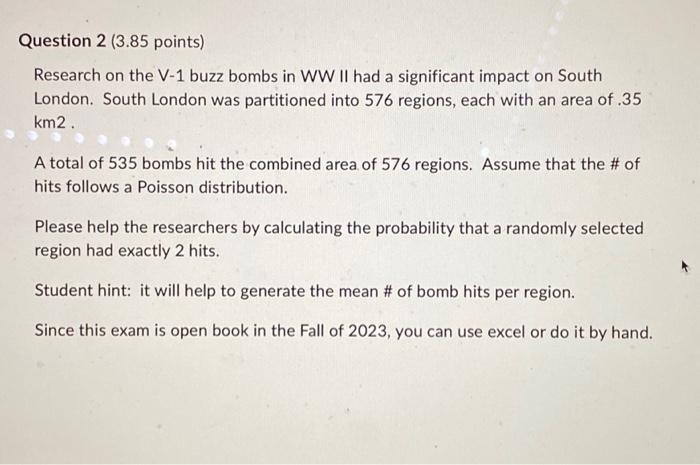 Question 2 (3.85 points)

Research on the V-1 buzz bombs in WW II had a significant impact on South London. South London was partitioned into 576 regions, each with an area of .35 km2 .

A total of 535 bombs hit the combined area of 576 regions. Assume that the # of hits follows a Poisson distribution.

Please help the researchers by calculating the probability that a randomly selected region had exactly 2 hits.

Student hint: it will help to generate the mean # of bomb hits per region.

Since this exam is open book in the Fall of 2023, you can use excel or do it by hand.